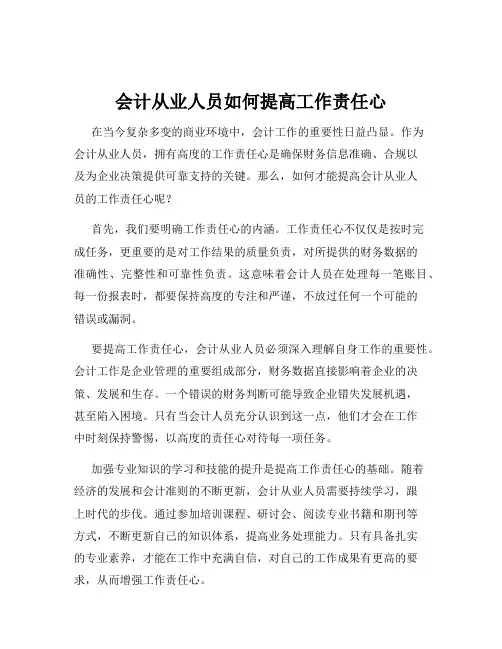 会计从业人员如何提高工作责任心

在当今复杂多变的商业环境中，会计工作的重要性日益凸显。作为会计从业人员，拥有高度的工作责任心是确保财务信息准确、合规以及为企业决策提供可靠支持的关键。那么，如何才能提高会计从业人员的工作责任心呢？

首先，我们要明确工作责任心的内涵。工作责任心不仅仅是按时完成任务，更重要的是对工作结果的质量负责，对所提供的财务数据的准确性、完整性和可靠性负责。这意味着会计人员在处理每一笔账目、每一份报表时，都要保持高度的专注和严谨，不放过任何一个可能的错误或漏洞。

要提高工作责任心，会计从业人员必须深入理解自身工作的重要性。会计工作是企业管理的重要组成部分，财务数据直接影响着企业的决策、发展和生存。一个错误的财务判断可能导致企业错失发展机遇，甚至陷入困境。只有当会计人员充分认识到这一点，他们才会在工作中时刻保持警惕，以高度的责任心对待每一项任务。

加强专业知识的学习和技能的提升是提高工作责任心的基础。随着经济的发展和会计准则的不断更新，会计从业人员需要持续学习，跟上时代的步伐。通过参加培训课程、研讨会、阅读专业书籍和期刊等方式，不断更新自己的知识体系，提高业务处理能力。只有具备扎实的专业素养，才能在工作中充满自信，对自己的工作成果有更高的要求，从而增强工作责任心。